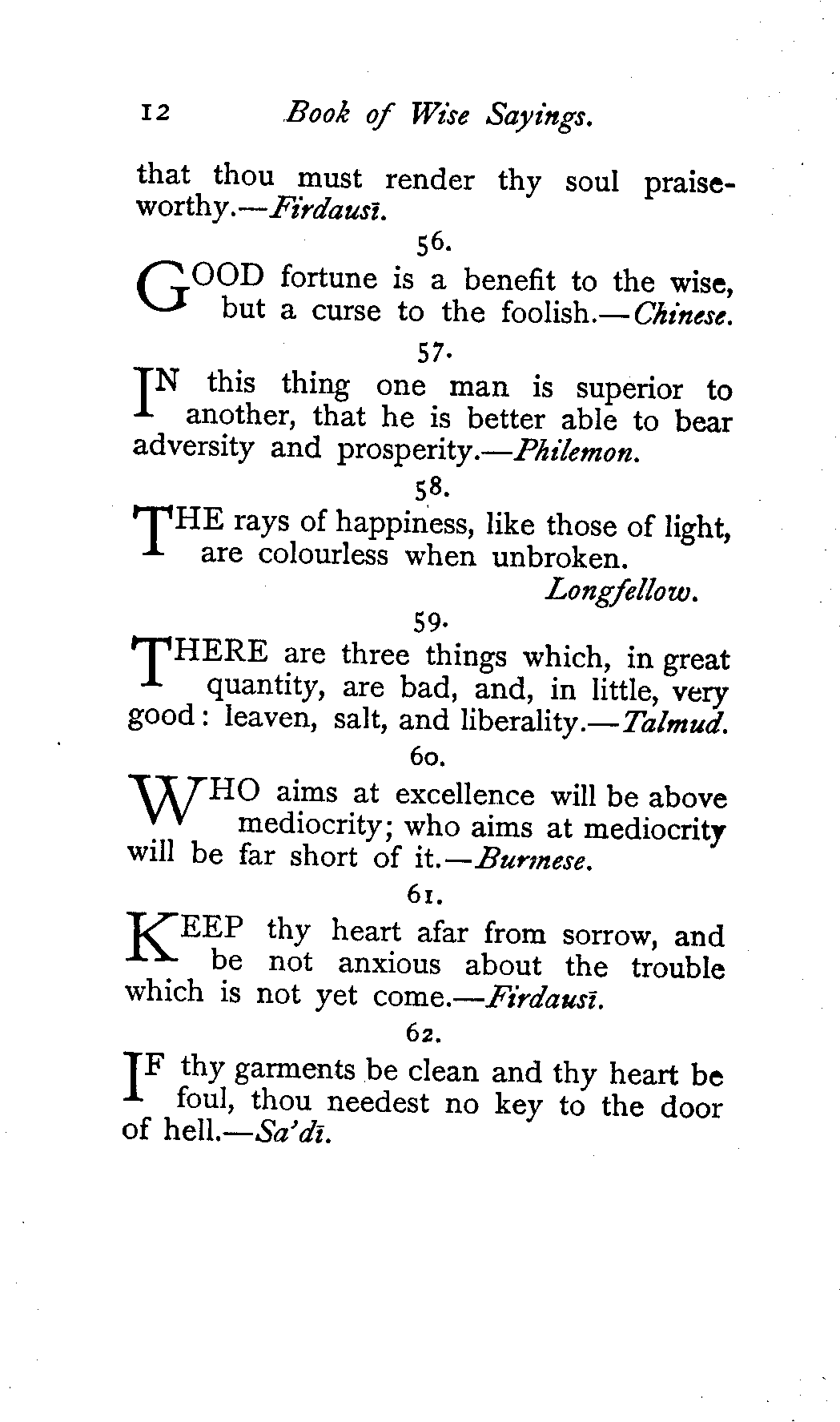 12 Book of Wise Sayings.

that thou must render thy soul praiseworthy.—Firdausī.

56.

GOOD fortune is a benefit to the wise, but a curse to the foolish.—Chinese.

57.

IN this thing one man is superior to another, that he is better able to bear adversity and prosperity.—Philemon.

58.

THE rays of happiness, like those of light, are colourless when unbroken.
Longfellow.

59.

THERE are three things which, in great quantity, are bad, and, in little, very good: leaven, salt, and liberality.—Talmud.

60.

WHO aims at excellence will be above mediocrity; who aims at mediocrity will be far short of it.—Burmese.

61.

KEEP thy heart afar from sorrow, and be not anxious about the trouble which is not yet come.—Firdausī.

62.

IF thy garments be clean and thy heart be foul, thou needest no key to the door of hell.—Sa'dī.